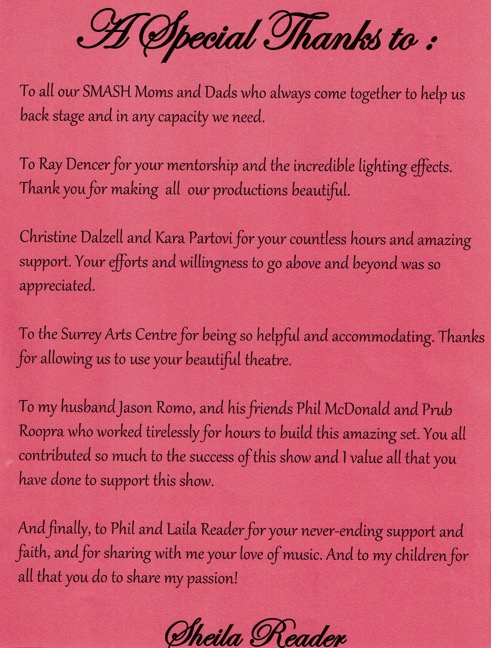 A Special Thanks to :

To all our SMASH Moms and Dads who always come together to help us back stage and in any capacity we need.

To Ray Dencer for your mentorship and the incredible lighting effects. Thank you for making all our productions beautiful.

Christine Dalzell and Kara Partovi for your countless hours and amazing support. Your efforts and willingness to go above and beyond was so appreciated.

To the Surrey Arts Centre for being so helpful and accommodating. Thanks for allowing us to use your beautiful theatre.

To my husband Jason Romo, and his friends Phil McDonald and Prub Roopra who worked tirelessly for hours to build this amazing set. You all contributed so much to the success of this show and I value all that you have done to support this show.

And finally, to Phil and Laila Reader for your never-ending support and faith, and for sharing with me your love of music. And to my children for all that you do to share my passion!

Sheila Reader